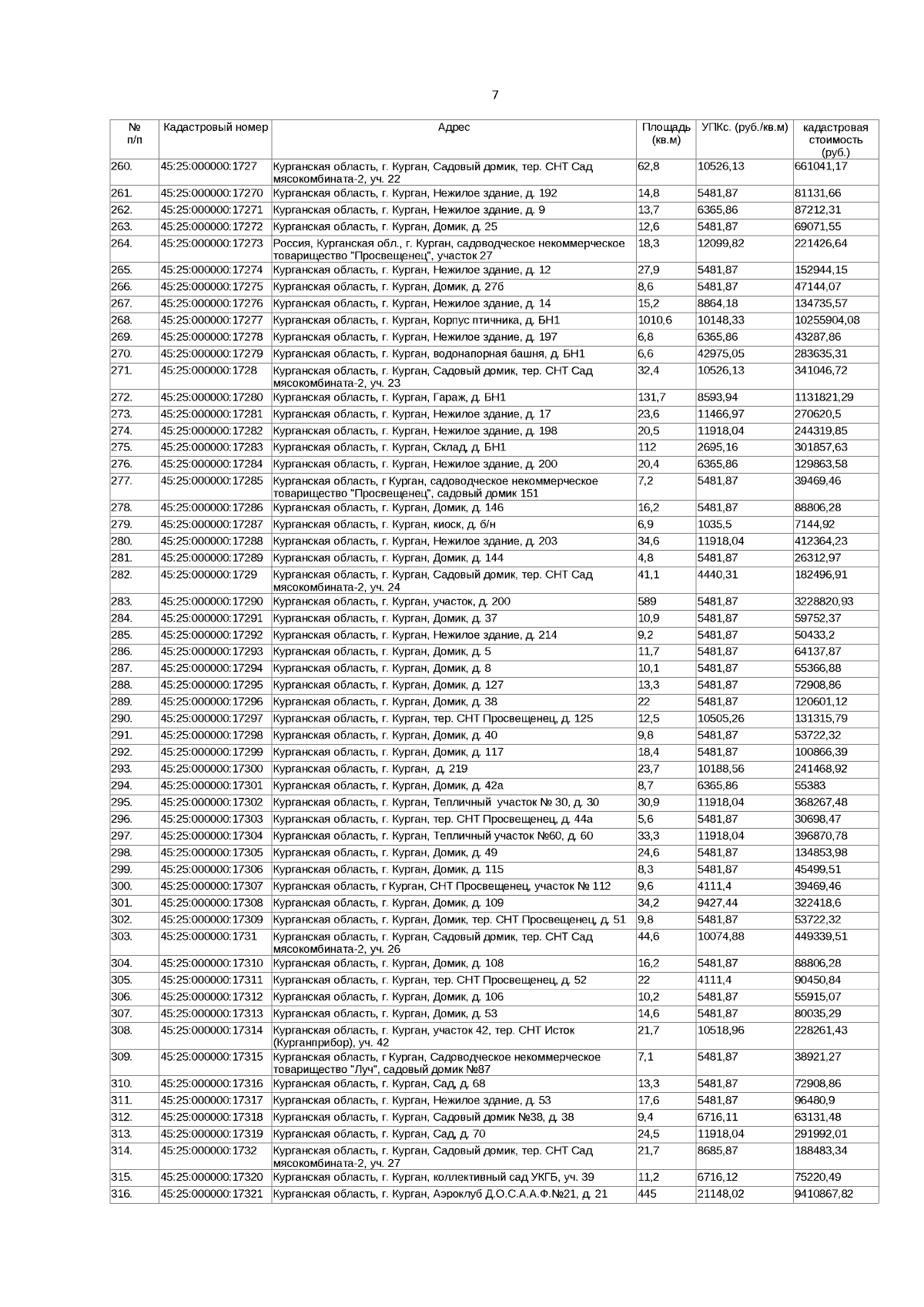 7

| № п/п | Кадастровый номер | Адрес | Площадь (кв.м) | УПКс. (руб./кв.м) | кадастровая стоимость (руб.) |
|---|---|---|---|---|---|
| 260. | 45:25:000000:1727 | Курганская область, г. Курган, Садовый домик, тер. СНТ Сад мясокомбината-2, уч. 22 | 62,8 | 10526,13 | 661041,17 |
| 261. | 45:25:000000:17270 | Курганская область, г. Курган, Нежилое здание, д. 192 | 14,8 | 5481,87 | 81131,66 |
| 262. | 45:25:000000:17271 | Курганская область, г. Курган, Нежилое здание, д. 9 | 13,7 | 6365,86 | 87212,31 |
| 263. | 45:25:000000:17272 | Курганская область, г. Курган, Домик, д. 25 | 12,6 | 5481,87 | 69071,55 |
| 264. | 45:25:000000:17273 | Россия, Курганская обл., г. Курган, садоводческое некоммерческое товарищество "Просвещенец", участок 27 | 18,3 | 12099,82 | 221426,64 |
| 265. | 45:25:000000:17274 | Курганская область, г. Курган, Нежилое здание, д. 12 | 27,9 | 5481,87 | 152944,15 |
| 266. | 45:25:000000:17275 | Курганская область, г. Курган, Домик, д. 27б | 8,6 | 5481,87 | 47144,07 |
| 267. | 45:25:000000:17276 | Курганская область, г. Курган, Нежилое здание, д. 14 | 15,2 | 8864,18 | 134735,57 |
| 268. | 45:25:000000:17277 | Курганская область, г. Курган, Корпус птичника, д. БН1 | 1010,6 | 10148,33 | 10255904,08 |
| 269. | 45:25:000000:17278 | Курганская область, г. Курган, Нежилое здание, д. 197 | 6,8 | 6365,86 | 43287,86 |
| 270. | 45:25:000000:17279 | Курганская область, г. Курган, водонапорная башня, д. БН1 | 6,6 | 42975,05 | 283635,31 |
| 271. | 45:25:000000:1728 | Курганская область, г. Курган, Садовый домик, тер. СНТ Сад мясокомбината-2, уч. 23 | 32,4 | 10526,13 | 341046,72 |
| 272. | 45:25:000000:17280 | Курганская область, г. Курган, Гараж, д. БН1 | 131,7 | 8593,94 | 1131821,29 |
| 273. | 45:25:000000:17281 | Курганская область, г. Курган, Нежилое здание, д. 17 | 23,6 | 11466,97 | 270620,5 |
| 274. | 45:25:000000:17282 | Курганская область, г. Курган, Нежилое здание, д. 198 | 20,5 | 11918,04 | 244319,85 |
| 275. | 45:25:000000:17283 | Курганская область, г. Курган, Склад, д. БН1 | 112 | 2695,16 | 301857,63 |
| 276. | 45:25:000000:17284 | Курганская область, г. Курган, Нежилое здание, д. 200 | 20,4 | 6365,86 | 129863,58 |
| 277. | 45:25:000000:17285 | Курганская область, г Курган, садоводческое некоммерческое товарищество "Просвещенец", садовый домик 151 | 7,2 | 5481,87 | 39469,46 |
| 278. | 45:25:000000:17286 | Курганская область, г. Курган, Домик, д. 146 | 16,2 | 5481,87 | 88806,28 |
| 279. | 45:25:000000:17287 | Курганская область, г. Курган, киоск, д. б/н | 6,9 | 1035,5 | 7144,92 |
| 280. | 45:25:000000:17288 | Курганская область, г. Курган, Нежилое здание, д. 203 | 34,6 | 11918,04 | 412364,23 |
| 281. | 45:25:000000:17289 | Курганская область, г. Курган, Домик, д. 144 | 4,8 | 5481,87 | 26312,97 |
| 282. | 45:25:000000:1729 | Курганская область, г. Курган, Садовый домик, тер. СНТ Сад мясокомбината-2, уч. 24 | 41,1 | 4440,31 | 182496,91 |
| 283. | 45:25:000000:17290 | Курганская область, г. Курган, участок, д. 200 | 589 | 5481,87 | 3228820,93 |
| 284. | 45:25:000000:17291 | Курганская область, г. Курган, Домик, д. 37 | 10,9 | 5481,87 | 59752,37 |
| 285. | 45:25:000000:17292 | Курганская область, г. Курган, Нежилое здание, д. 214 | 9,2 | 5481,87 | 50433,2 |
| 286. | 45:25:000000:17293 | Курганская область, г. Курган, Домик, д. 5 | 11,7 | 5481,87 | 64137,87 |
| 287. | 45:25:000000:17294 | Курганская область, г. Курган, Домик, д. 8 | 10,1 | 5481,87 | 55366,88 |
| 288. | 45:25:000000:17295 | Курганская область, г. Курган, Домик, д. 127 | 13,3 | 5481,87 | 72908,86 |
| 289. | 45:25:000000:17296 | Курганская область, г. Курган, Домик, д. 38 | 22 | 5481,87 | 120601,12 |
| 290. | 45:25:000000:17297 | Курганская область, г. Курган, тер. СНТ Просвещенец, д. 125 | 12,5 | 10505,26 | 131315,79 |
| 291. | 45:25:000000:17298 | Курганская область, г. Курган, Домик, д. 40 | 9,8 | 5481,87 | 53722,32 |
| 292. | 45:25:000000:17299 | Курганская область, г. Курган, Домик, д. 117 | 18,4 | 5481,87 | 100866,39 |
| 293. | 45:25:000000:17300 | Курганская область, г. Курган, д. 219 | 23,7 | 10188,56 | 241468,92 |
| 294. | 45:25:000000:17301 | Курганская область, г. Курган, Домик, д. 42а | 8,7 | 6365,86 | 55383 |
| 295. | 45:25:000000:17302 | Курганская область, г. Курган, Тепличный участок № 30, д. 30 | 30,9 | 11918,04 | 368267,48 |
| 296. | 45:25:000000:17303 | Курганская область, г. Курган, тер. СНТ Просвещенец, д. 44а | 5,6 | 5481,87 | 30698,47 |
| 297. | 45:25:000000:17304 | Курганская область, г. Курган, Тепличный участок №60, д. 60 | 33,3 | 11918,04 | 396870,78 |
| 298. | 45:25:000000:17305 | Курганская область, г. Курган, Домик, д. 49 | 24,6 | 5481,87 | 134853,98 |
| 299. | 45:25:000000:17306 | Курганская область, г. Курган, Домик, д. 115 | 8,3 | 5481,87 | 45499,51 |
| 300. | 45:25:000000:17307 | Курганская область, г Курган, СНТ Просвещенец, участок № 112 | 9,6 | 4111,4 | 39469,46 |
| 301. | 45:25:000000:17308 | Курганская область, г. Курган, Домик, д. 109 | 34,2 | 9427,44 | 322418,6 |
| 302. | 45:25:000000:17309 | Курганская область, г. Курган, Домик, тер. СНТ Просвещенец, д. 51 | 9,8 | 5481,87 | 53722,32 |
| 303. | 45:25:000000:1731 | Курганская область, г. Курган, Садовый домик, тер. СНТ Сад мясокомбината-2, уч. 26 | 44,6 | 10074,88 | 449339,51 |
| 304. | 45:25:000000:17310 | Курганская область, г. Курган, Домик, д. 108 | 16,2 | 5481,87 | 88806,28 |
| 305. | 45:25:000000:17311 | Курганская область, г. Курган, тер. СНТ Просвещенец, д. 52 | 22 | 4111,4 | 90450,84 |
| 306. | 45:25:000000:17312 | Курганская область, г. Курган, Домик, д. 106 | 10,2 | 5481,87 | 55915,07 |
| 307. | 45:25:000000:17313 | Курганская область, г. Курган, Домик, д. 53 | 14,6 | 5481,87 | 80035,29 |
| 308. | 45:25:000000:17314 | Курганская область, г. Курган, участок 42, тер. СНТ Исток (Курганприбор), уч. 42 | 21,7 | 10518,96 | 228261,43 |
| 309. | 45:25:000000:17315 | Курганская область, г Курган, Садоводческое некоммерческое товарищество "Луч", садовый домик №87 | 7,1 | 5481,87 | 38921,27 |
| 310. | 45:25:000000:17316 | Курганская область, г. Курган, Сад, д. 68 | 13,3 | 5481,87 | 72908,86 |
| 311. | 45:25:000000:17317 | Курганская область, г. Курган, Нежилое здание, д. 53 | 17,6 | 5481,87 | 96480,9 |
| 312. | 45:25:000000:17318 | Курганская область, г. Курган, Садовый домик №38, д. 38 | 9,4 | 6716,11 | 63131,48 |
| 313. | 45:25:000000:17319 | Курганская область, г. Курган, Сад, д. 70 | 24,5 | 11918,04 | 291992,01 |
| 314. | 45:25:000000:1732 | Курганская область, г. Курган, Садовый домик, тер. СНТ Сад мясокомбината-2, уч. 27 | 21,7 | 8685,87 | 188483,34 |
| 315. | 45:25:000000:17320 | Курганская область, г. Курган, коллективный сад УКГБ, уч. 39 | 11,2 | 6716,12 | 75220,49 |
| 316. | 45:25:000000:17321 | Курганская область, г. Курган, Аэроклуб Д.О.С.А.А.Ф.№21, д. 21 | 445 | 21148,02 | 9410867,82 |